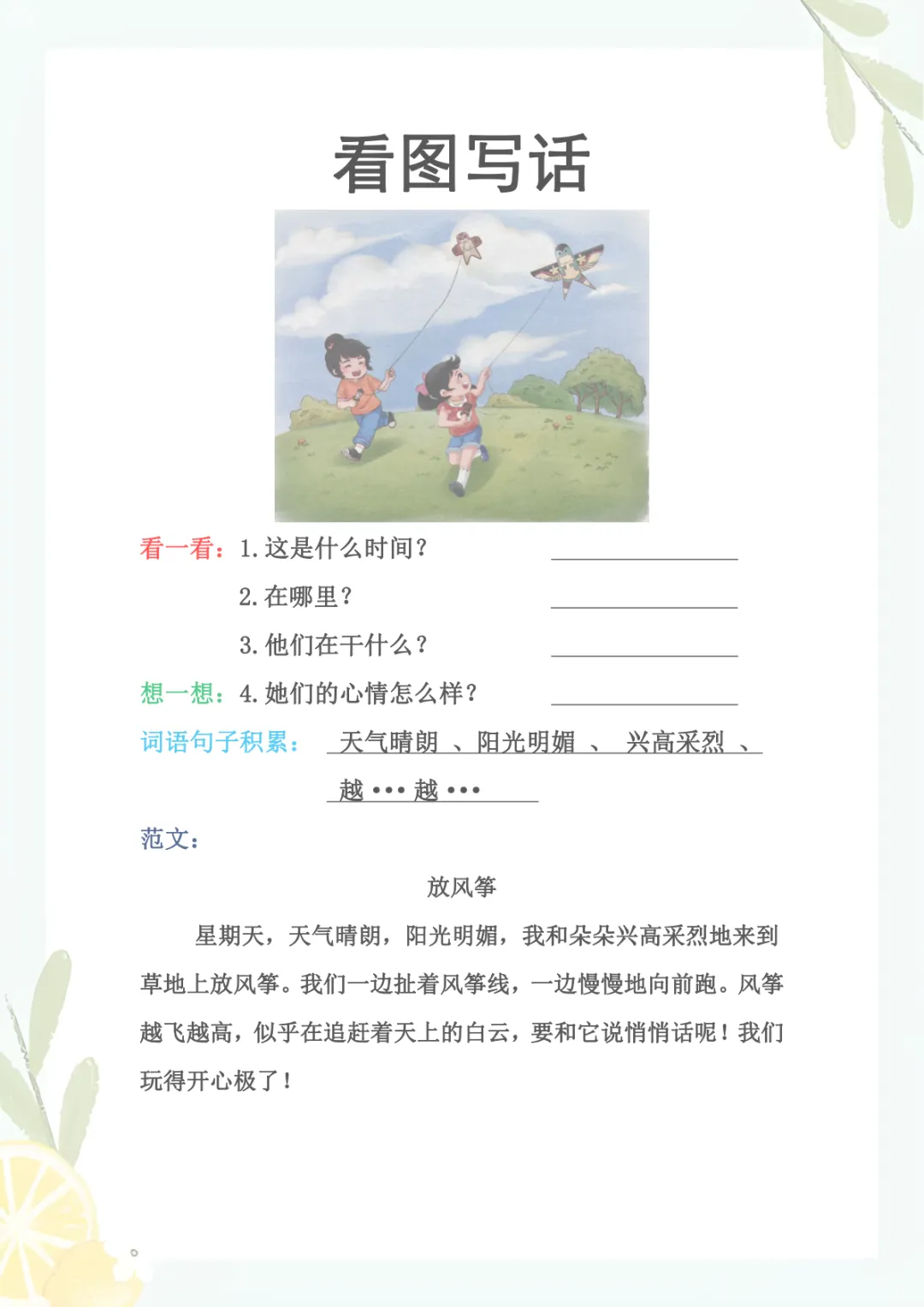 看图写话

看一看：1.这是什么时间？ ____

2.在哪里？ ____

3.他们在干什么？ ____

想一想：4.她们的心情怎么样？ ____

词语句子积累： 天气晴朗 、阳光明媚 、 兴高采烈 、

越•••越•••

范文：

放风筝

星期天，天气晴朗，阳光明媚，我和朵朵兴高采烈地来到草地上放风筝。我们一边扯着风筝线，一边慢慢地向前跑。风筝越飞越高，似乎在追赶着天上的白云，要和它说悄悄话呢！我们玩得开心极了！